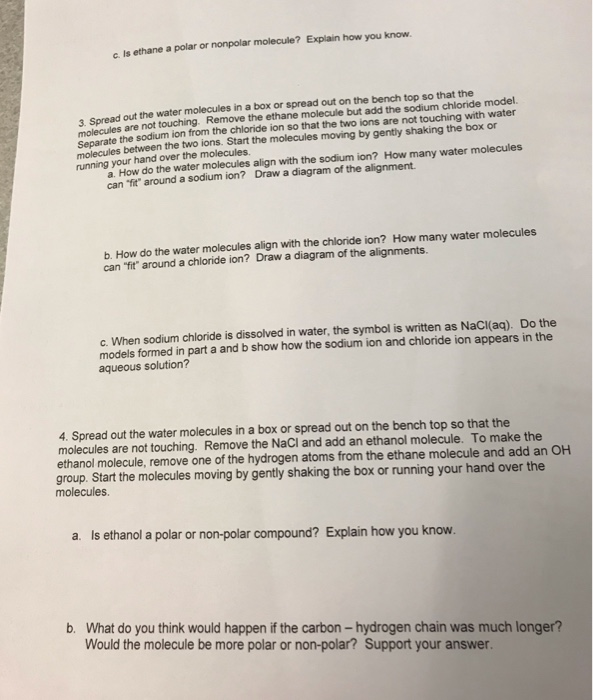 c. Is ethane a polar or nonpolar molecule? Explain how you know.

3. Spread out the water molecules in a box or spread out on the bench top so that the molecules are not touching. Remove the ethane molecule but add the sodium chloride model. Separate the sodium ion from the chloride ion so that the two ions are not touching with water molecules between the two ions. Start the molecules moving by gently shaking the box or running your hand over the molecules.

a. How do the water molecules align with the sodium ion? How many water molecules can "fit" around a sodium ion? Draw a diagram of the alignment.

b. How do the water molecules align with the chloride ion? How many water molecules can "fit" around a chloride ion? Draw a diagram of the alignments.

c. When sodium chloride is dissolved in water, the symbol is written as NaCl(aq). Do the models formed in part a and b show how the sodium ion and chloride ion appears in the aqueous solution?

4. Spread out the water molecules in a box or spread out on the bench top so that the molecules are not touching. Remove the NaCl and add an ethanol molecule. To make the ethanol molecule, remove one of the hydrogen atoms from the ethane molecule and add an OH group. Start the molecules moving by gently shaking the box or running your hand over the molecules.

a. Is ethanol a polar or non-polar compound? Explain how you know.

b. What do you think would happen if the carbon – hydrogen chain was much longer? Would the molecule be more polar or non-polar? Support your answer.